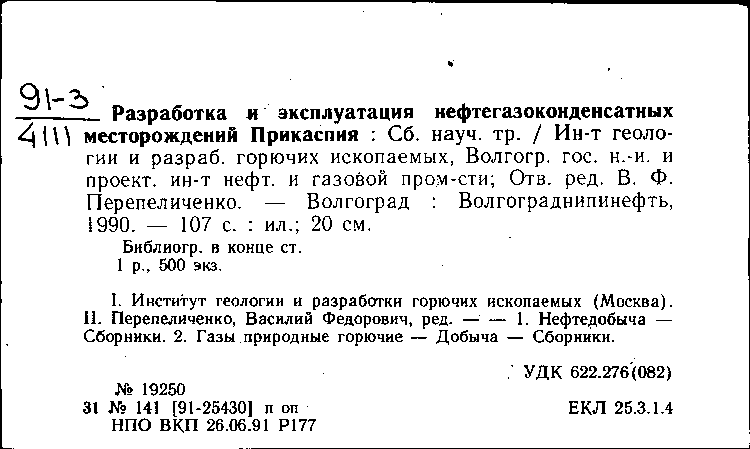 91-3
4111

Разработка и эксплуатация нефтегазоконденсатных месторождений Прикаспия : Сб. науч. тр. / Ин-т геологии и разраб. горючих ископаемых, Волгогр. гос. н.-и. и проект. ин-т нефт. и газовой пром-сти; Отв. ред. В. Ф. Перепеличенко. — Волгоград : Волгограднипинефть, 1990. — 107 с. : ил.; 20 см.

Библиогр. в конце ст.
1 р., 500 экз.

I. Институт геологии и разработки горючих ископаемых (Москва). II. Перепеличенко, Василий Федорович, ред. — — 1. Нефтедобыча — Сборники. 2. Газы природные горючие — Добыча — Сборники.

УДК 622.276(082)

№ 19250
31 № 141 [91-25430] п оп
НПО ВКП 26.06.91 Р177

ЕКЛ 25.3.1.4